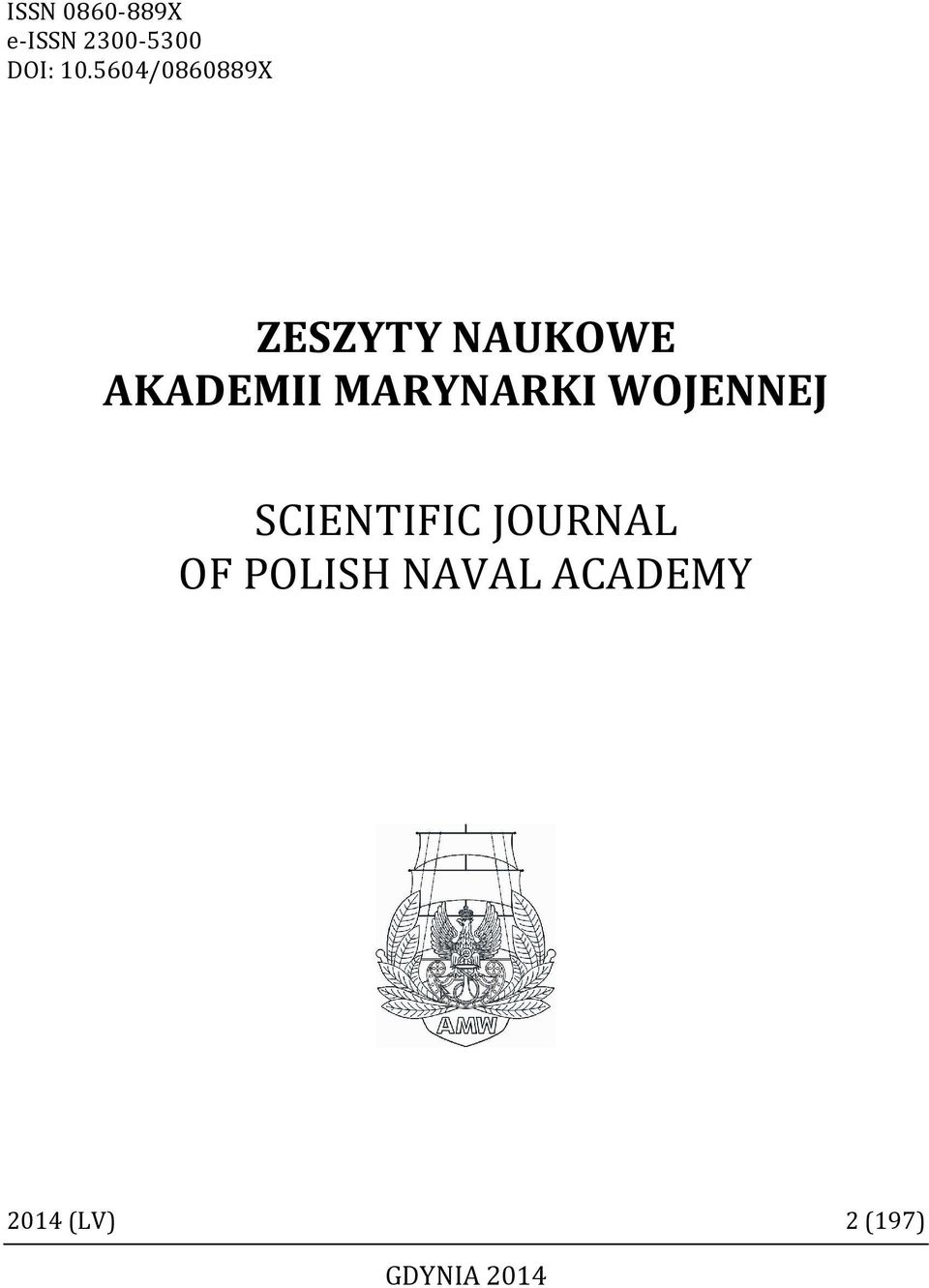 ISSN 0860-889X
e-ISSN 2300-5300
DOI: 10.5604/0860889X

ZESZYTY NAUKOWE
AKADEMII MARYNARKI WOJENNEJ

SCIENTIFIC JOURNAL
OF POLISH NAVAL ACADEMY

AMW

2014 (LV) 2 (197)

GDYNIA 2014